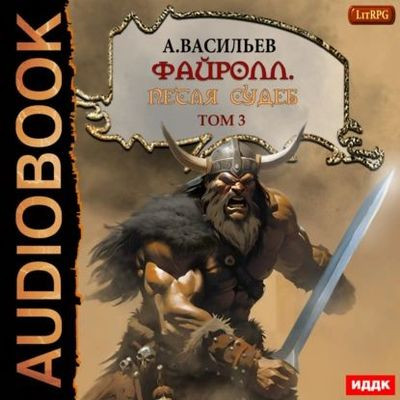 AUDIOBOOK

LitRPG

А.ВАСИЛЬЕВ
ФАЙРОЛЛ.
ПЕТЛЯ СУДЕБ
ТОМ 3

ИДДК